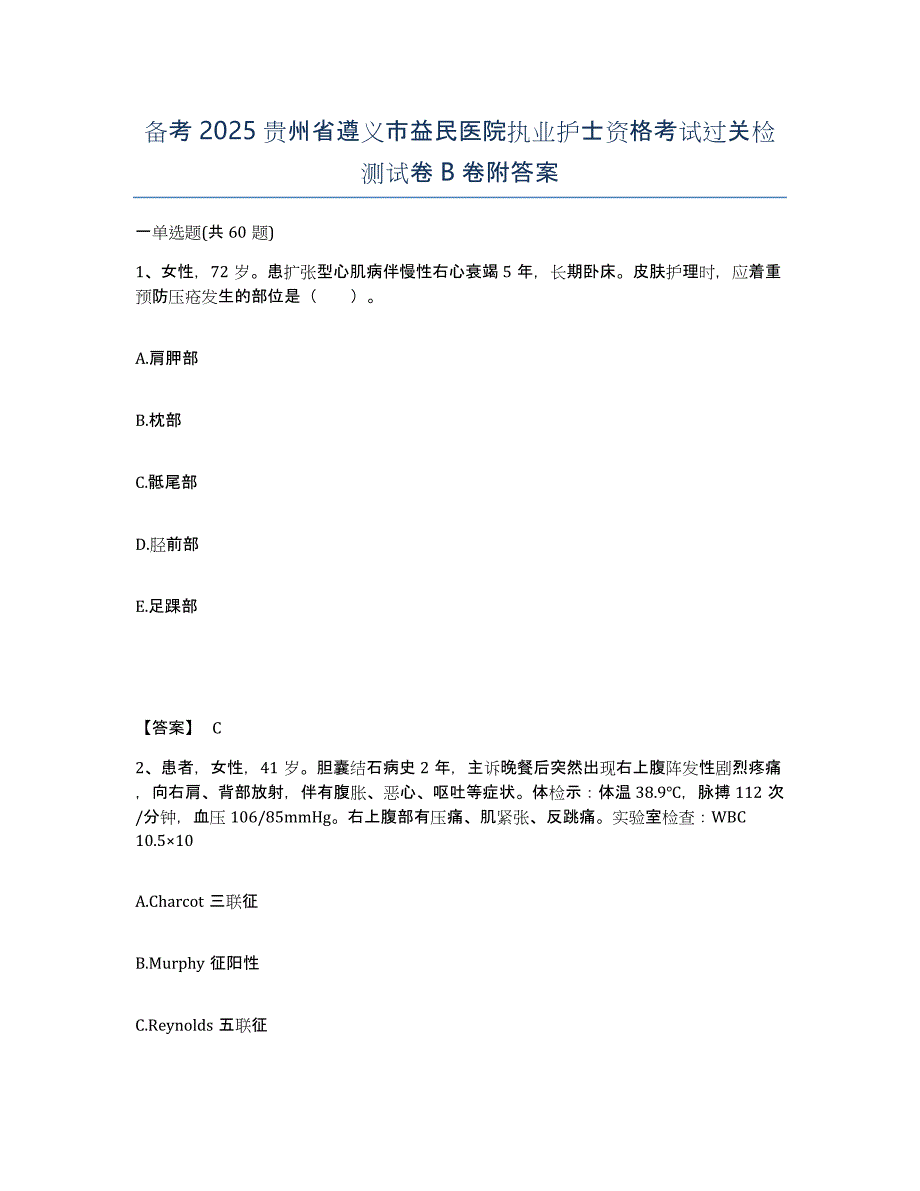 备考 2025 贵州省遵义市益民医院执业护士资格考试过关检测试卷 B 卷附答案

一单选题(共 60 题)

1、女性，72 岁。患扩张型心肌病伴慢性右心衰竭 5 年，长期卧床。皮肤护理时，应着重预防压疮发生的部位是（ ）。

A.肩胛部

B.枕部

C.骶尾部

D.胫前部

E.足踝部

【答案】 C

2、患者，女性，41 岁。胆囊结石病史 2 年，主诉晚餐后突然出现右上腹阵发性剧烈疼痛，向右肩、背部放射，伴有腹胀、恶心、呕吐等症状。体检示：体温 38.9℃，脉搏 112 次/分钟，血压 106/85mmHg。右上腹部有压痛、肌紧张、反跳痛。实验室检查：WBC 10.5×10

A.Charcot 三联征

B.Murphy 征阳性

C.Reynolds 五联征